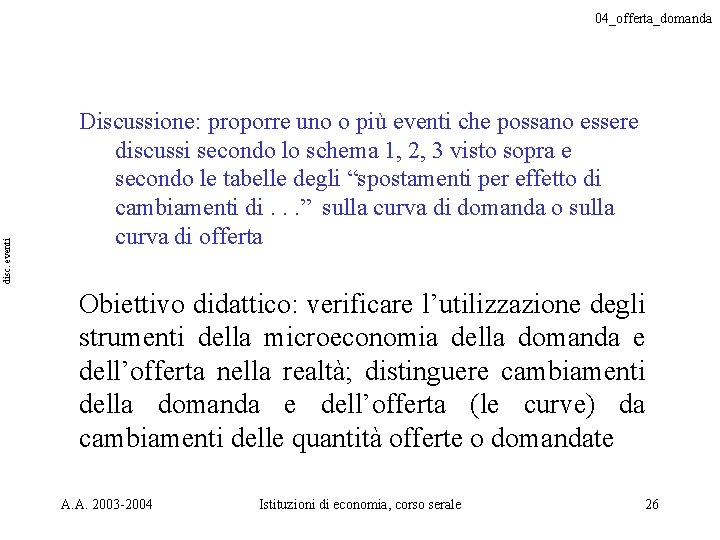 04_offerta_domanda

disc. eventi

Discussione: proporre uno o più eventi che possano essere discussi secondo lo schema 1, 2, 3 visto sopra e secondo le tabelle degli “spostamenti per effetto di cambiamenti di . . .” sulla curva di domanda o sulla curva di offerta

Obiettivo didattico: verificare l’utilizzazione degli strumenti della microeconomia della domanda e dell’offerta nella realtà; distinguere cambiamenti della domanda e dell’offerta (le curve) da cambiamenti delle quantità offerte o domandate

A.A. 2003-2004

Istituzioni di economia, corso serale

26